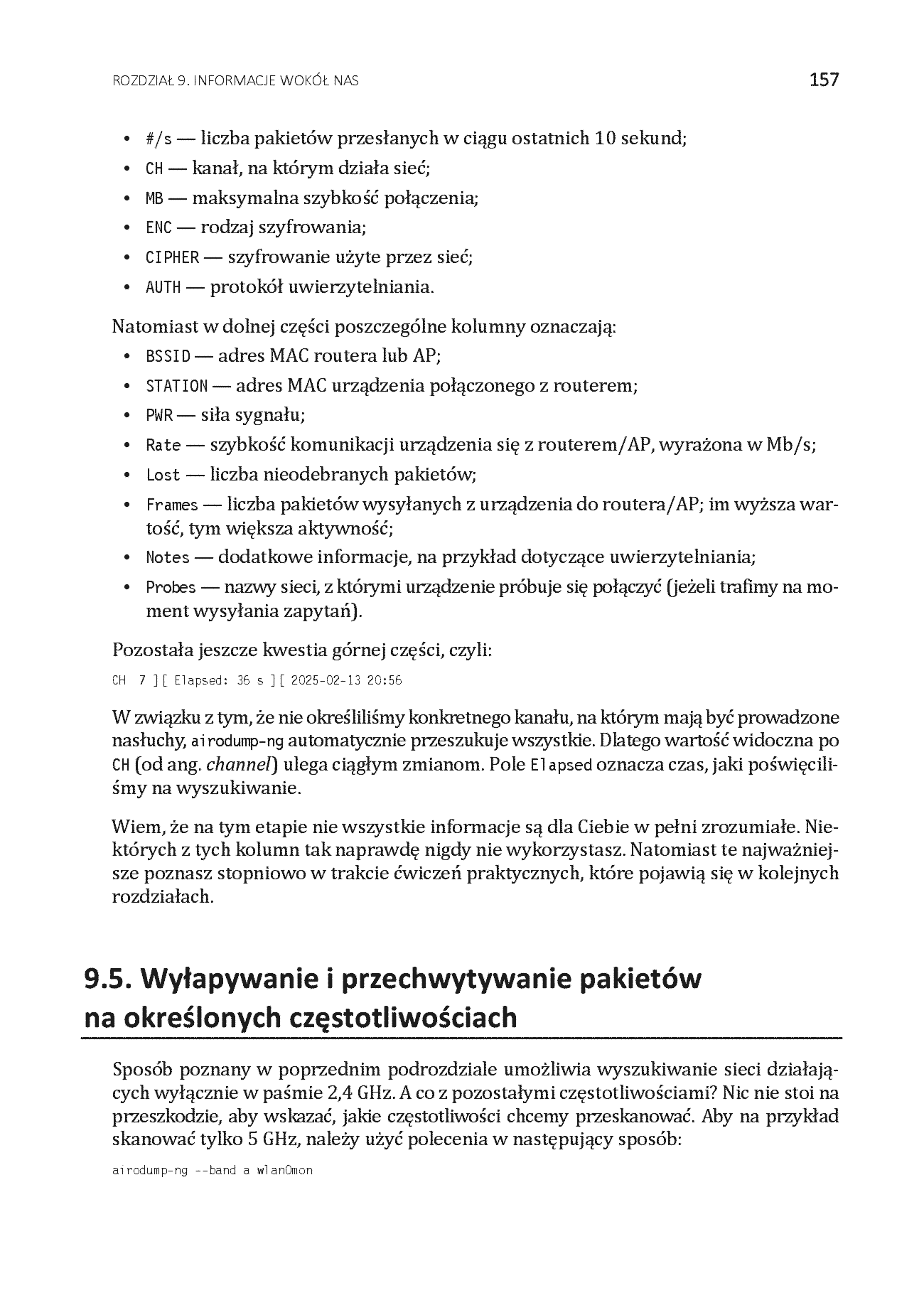 ROZDZIAŁ 9. INFORMACJE WOKÓŁ NAS 157

• #/s — liczba pakietów przesłanych w ciągu ostatnich 10 sekund;
• CH — kanał, na którym działa sieć;
• MB — maksymalna szybkość połączenia;
• ENC — rodzaj szyfrowania;
• CIPHER — szyfrowanie użyte przez sieć;
• AUTH — protokół uwierzytelniania.

Natomiast w dolnej części poszczególne kolumny oznaczają:
• BSSID — adres MAC routera lub AP;
• STATION — adres MAC urządzenia połączonego z routerem;
• PWR — siła sygnału;
• Rate — szybkość komunikacji urządzenia się z routerem/AP, wyrażona w Mb/s;
• Lost — liczba nieodebranych pakietów;
• Frames — liczba pakietów wysyłanych z urządzenia do routera/AP; im wyższa wartość, tym większa aktywność;
• Notes — dodatkowe informacje, na przykład dotyczące uwierzytelniania;
• Probes — nazwy sieci, z którymi urządzenie próbuje się połączyć (jeżeli trafimy na moment wysyłania zapytań).

Pozostała jeszcze kwestia górnej części, czyli:

CH 7 ][ Elapsed: 36 s ][ 2025-02-13 20:56

W związku z tym, że nie określiliśmy konkretnego kanału, na którym mają być prowadzone nasłuchy, airodump-ng automatycznie przeszukuje wszystkie. Dlatego wartość widoczna po CH (od ang. channel) ulega ciągłym zmianom. Pole Elapsed oznacza czas, jaki poświęciliśmy na wyszukiwanie.

Wiem, że na tym etapie nie wszystkie informacje są dla Ciebie w pełni zrozumiałe. Niektórych z tych kolumn tak naprawdę nigdy nie wykorzystasz. Natomiast te najważniejsze poznasz stopniowo w trakcie ćwiczeń praktycznych, które pojawią się w kolejnych rozdziałach.

9.5. Wyłapywanie i przechwytywanie pakietów na określonych częstotliwościach

Sposób poznany w poprzednim podrozdziale umożliwia wyszukiwanie sieci działających wyłącznie w paśmie 2,4 GHz. A co z pozostałymi częstotliwościami? Nic nie stoi na przeszkodzie, aby wskazać, jakie częstotliwości chcemy przeskanować. Aby na przykład skanować tylko 5 GHz, należy użyć polecenia w następujący sposób:

airodump-ng --band a wlan0mon